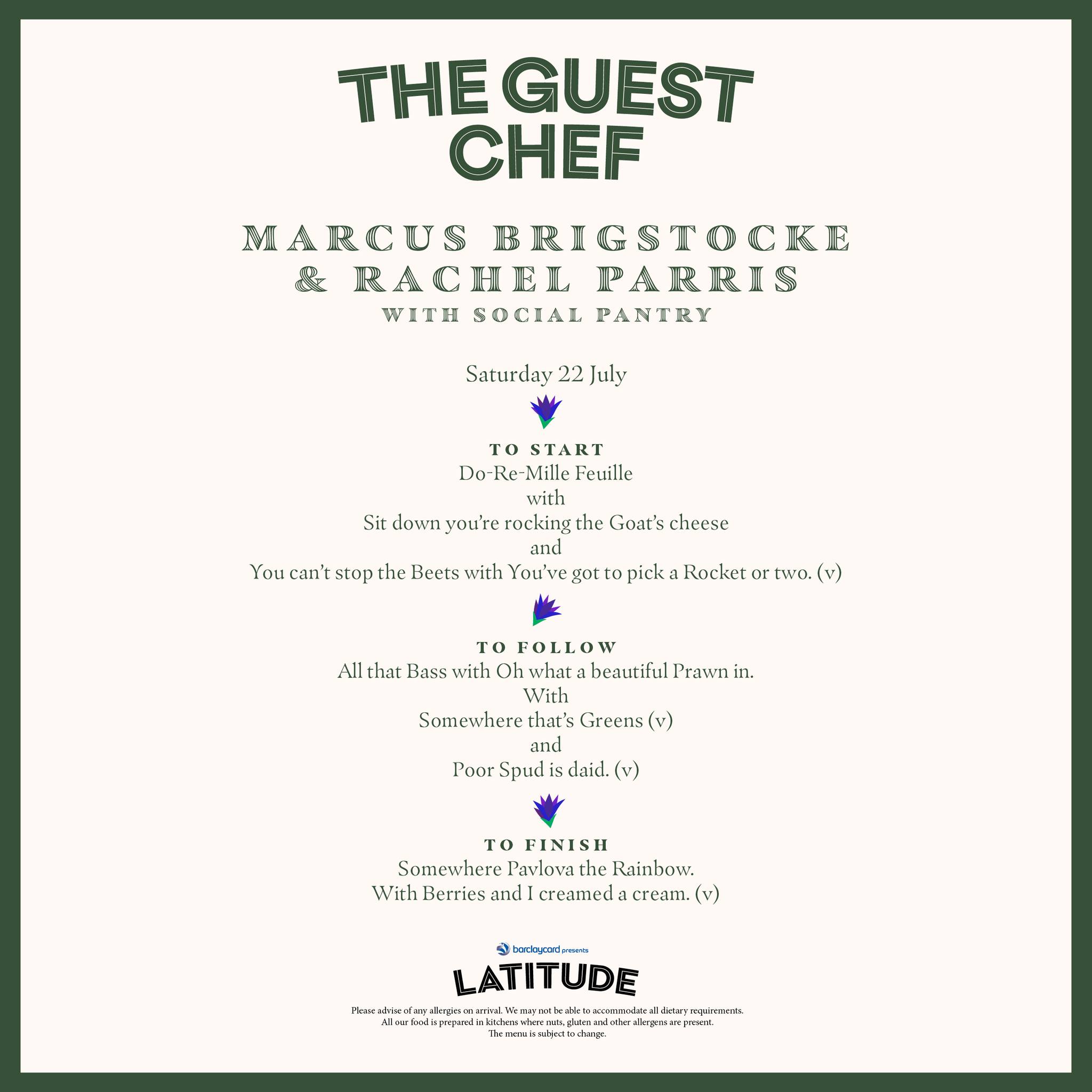 THE GUEST CHEF

MARCUS BRIGSTOCKE
& RACHEL PARRIS
WITH SOCIAL PANTRY

Saturday 22 July

TO START
Do-Re-Mille Feuille
with
Sit down you're rocking the Goat's cheese
and
You can't stop the Beets with You've got to pick a Rocket or two. (v)

TO FOLLOW
All that Bass with Oh what a beautiful Prawn in.
With
Somewhere that's Greens (v)
and
Poor Spud is daid. (v)

TO FINISH
Somewhere Pavlova the Rainbow.
With Berries and I creamed a cream. (v)

barclaycard presents
LATITUDE

Please advise of any allergies on arrival. We may not be able to accommodate all dietary requirements. All our food is prepared in kitchens where nuts, gluten and other allergens are present. The menu is subject to change.